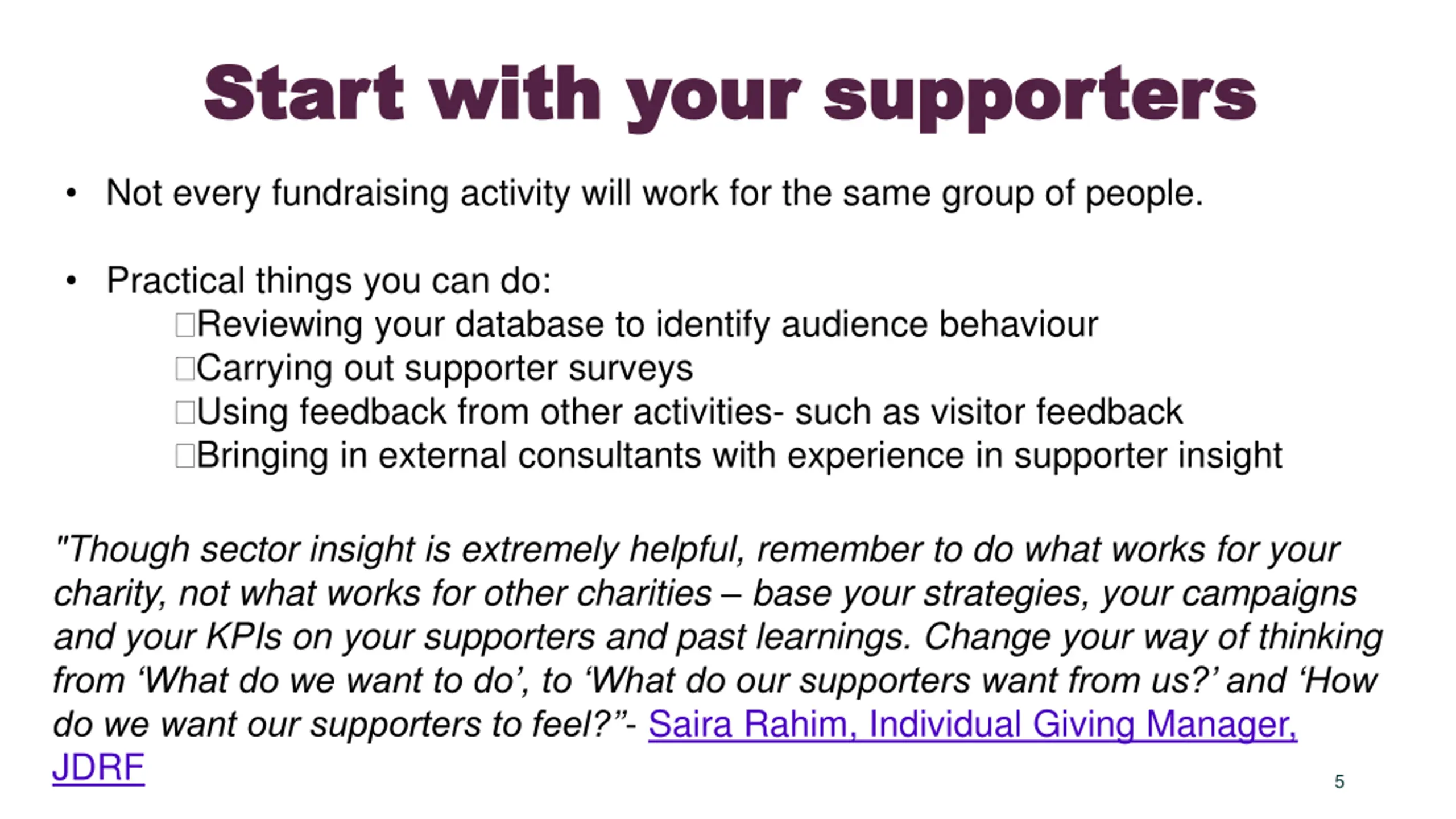 Start with your supporters

• Not every fundraising activity will work for the same group of people.

• Practical things you can do:
□Reviewing your database to identify audience behaviour
□Carrying out supporter surveys
□Using feedback from other activities- such as visitor feedback
□Bringing in external consultants with experience in supporter insight

"Though sector insight is extremely helpful, remember to do what works for your charity, not what works for other charities – base your strategies, your campaigns and your KPIs on your supporters and past learnings. Change your way of thinking from ‘What do we want to do’, to ‘What do our supporters want from us?’ and ‘How do we want our supporters to feel?”- Saira Rahim, Individual Giving Manager, JDRF

5